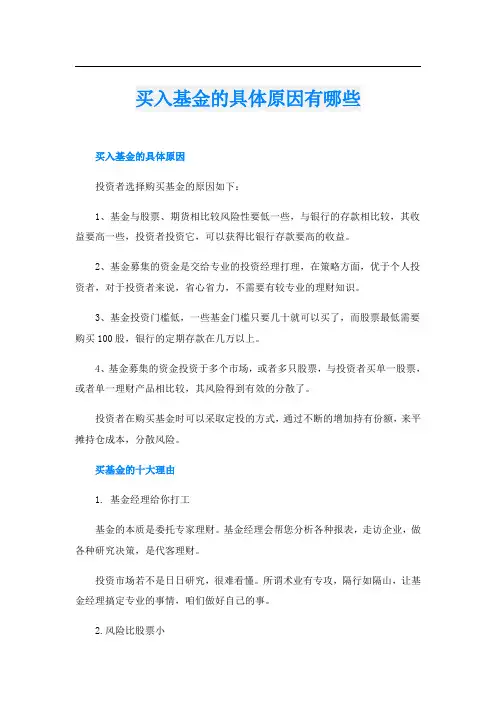 买入基金的具体原因有哪些

买入基金的具体原因

投资者选择购买基金的原因如下：

1、基金与股票、期货相比较风险性要低一些，与银行的存款相比较，其收益要高一些，投资者投资它，可以获得比银行存款要高的收益。

2、基金募集的资金是交给专业的投资经理打理，在策略方面，优于个人投资者，对于投资者来说，省心省力，不需要有较专业的理财知识。

3、基金投资门槛低，一些基金门槛只要几十就可以买了，而股票最低需要购买100股，银行的定期存款在几万以上。

4、基金募集的资金投资于多个市场，或者多只股票，与投资者买单一股票，或者单一理财产品相比较，其风险得到有效的分散了。

投资者在购买基金时可以采取定投的方式，通过不断的增加持有份额，来平摊持仓成本，分散风险。

买基金的十大理由

1. 基金经理给你打工

基金的本质是委托专家理财。基金经理会帮您分析各种报表，走访企业，做各种研究决策，是代客理财。

投资市场若不是日日研究，很难看懂。所谓术业有专攻，隔行如隔山，让基金经理搞定专业的事情，咱们做好自己的事。

2. 风险比股票小